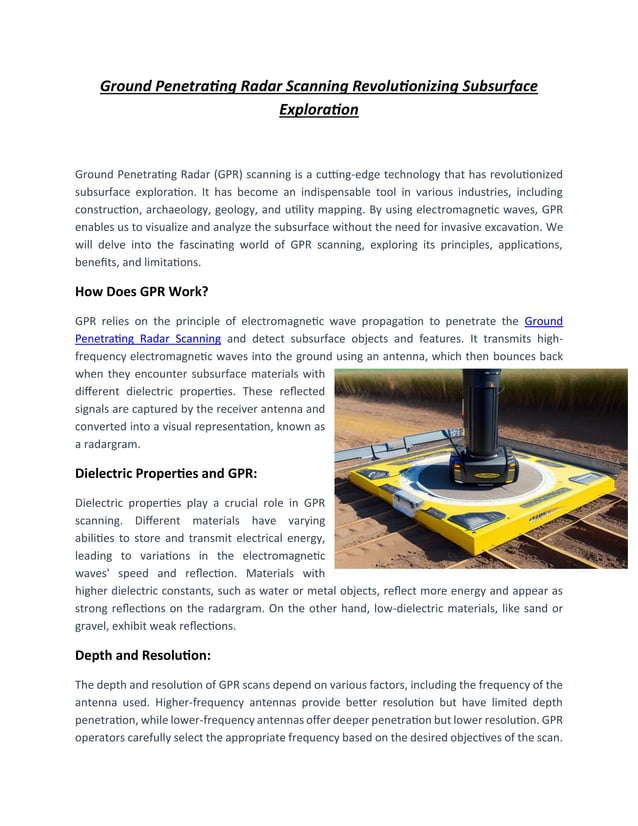 Ground Penetrating Radar Scanning Revolutionizing Subsurface Exploration

Ground Penetrating Radar (GPR) scanning is a cutting-edge technology that has revolutionized subsurface exploration. It has become an indispensable tool in various industries, including construction, archaeology, geology, and utility mapping. By using electromagnetic waves, GPR enables us to visualize and analyze the subsurface without the need for invasive excavation. We will delve into the fascinating world of GPR scanning, exploring its principles, applications, benefits, and limitations.

How Does GPR Work?

GPR relies on the principle of electromagnetic wave propagation to penetrate the Ground Penetrating Radar Scanning and detect subsurface objects and features. It transmits high-frequency electromagnetic waves into the ground using an antenna, which then bounces back when they encounter subsurface materials with different dielectric properties. These reflected signals are captured by the receiver antenna and converted into a visual representation, known as a radargram.

Dielectric Properties and GPR:

Dielectric properties play a crucial role in GPR scanning. Different materials have varying abilities to store and transmit electrical energy, leading to variations in the electromagnetic waves' speed and reflection. Materials with higher dielectric constants, such as water or metal objects, reflect more energy and appear as strong reflections on the radargram. On the other hand, low-dielectric materials, like sand or gravel, exhibit weak reflections.

Depth and Resolution:

The depth and resolution of GPR scans depend on various factors, including the frequency of the antenna used. Higher-frequency antennas provide better resolution but have limited depth penetration, while lower-frequency antennas offer deeper penetration but lower resolution. GPR operators carefully select the appropriate frequency based on the desired objectives of the scan.